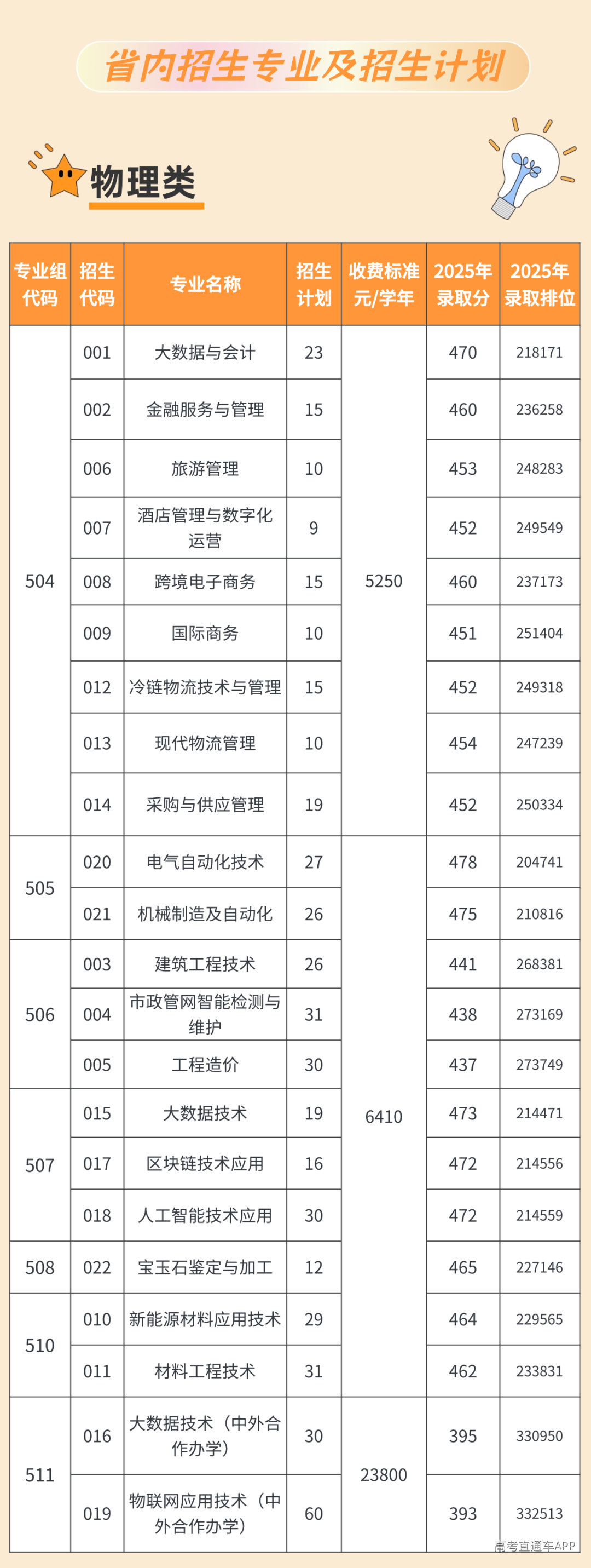 省内招生专业及招生计划

物理类

| 专业组代码 | 招生代码 | 专业名称 | 招生计划 | 收费标准元/学年 | 2025年录取分 | 2025年录取排位 |
|---|---|---|---|---|---|---|
| 504 | 001 | 大数据与会计 | 23 | 5250 | 470 | 218171 |
| | 002 | 金融服务与管理 | 15 | | 460 | 236258 |
| | 006 | 旅游管理 | 10 | | 453 | 248283 |
| | 007 | 酒店管理与数字化运营 | 9 | | 452 | 249549 |
| | 008 | 跨境电子商务 | 15 | | 460 | 237173 |
| | 009 | 国际商务 | 10 | | 451 | 251404 |
| | 012 | 冷链物流技术与管理 | 15 | | 452 | 249318 |
| | 013 | 现代物流管理 | 10 | | 454 | 247239 |
| | 014 | 采购与供应管理 | 19 | | 452 | 250334 |
| 505 | 020 | 电气自动化技术 | 27 | 6410 | 478 | 204741 |
| | 021 | 机械制造及自动化 | 26 | | 475 | 210816 |
| 506 | 003 | 建筑工程技术 | 26 | | 441 | 268381 |
| | 004 | 市政管网智能检测与维护 | 31 | | 438 | 273169 |
| | 005 | 工程造价 | 30 | | 437 | 273749 |
| 507 | 015 | 大数据技术 | 19 | | 473 | 214471 |
| | 017 | 区块链技术应用 | 16 | | 472 | 214556 |
| | 018 | 人工智能技术应用 | 30 | | 472 | 214559 |
| 508 | 022 | 宝玉石鉴定与加工 | 12 | | 465 | 227146 |
| 510 | 010 | 新能源材料应用技术 | 29 | | 464 | 229565 |
| | 011 | 材料工程技术 | 31 | | 462 | 233831 |
| 511 | 016 | 大数据技术（中外合作办学） | 30 | 23800 | 395 | 330950 |
| | 019 | 物联网应用技术（中外合作办学） | 60 | | 393 | 332513 |

高考直通车APP